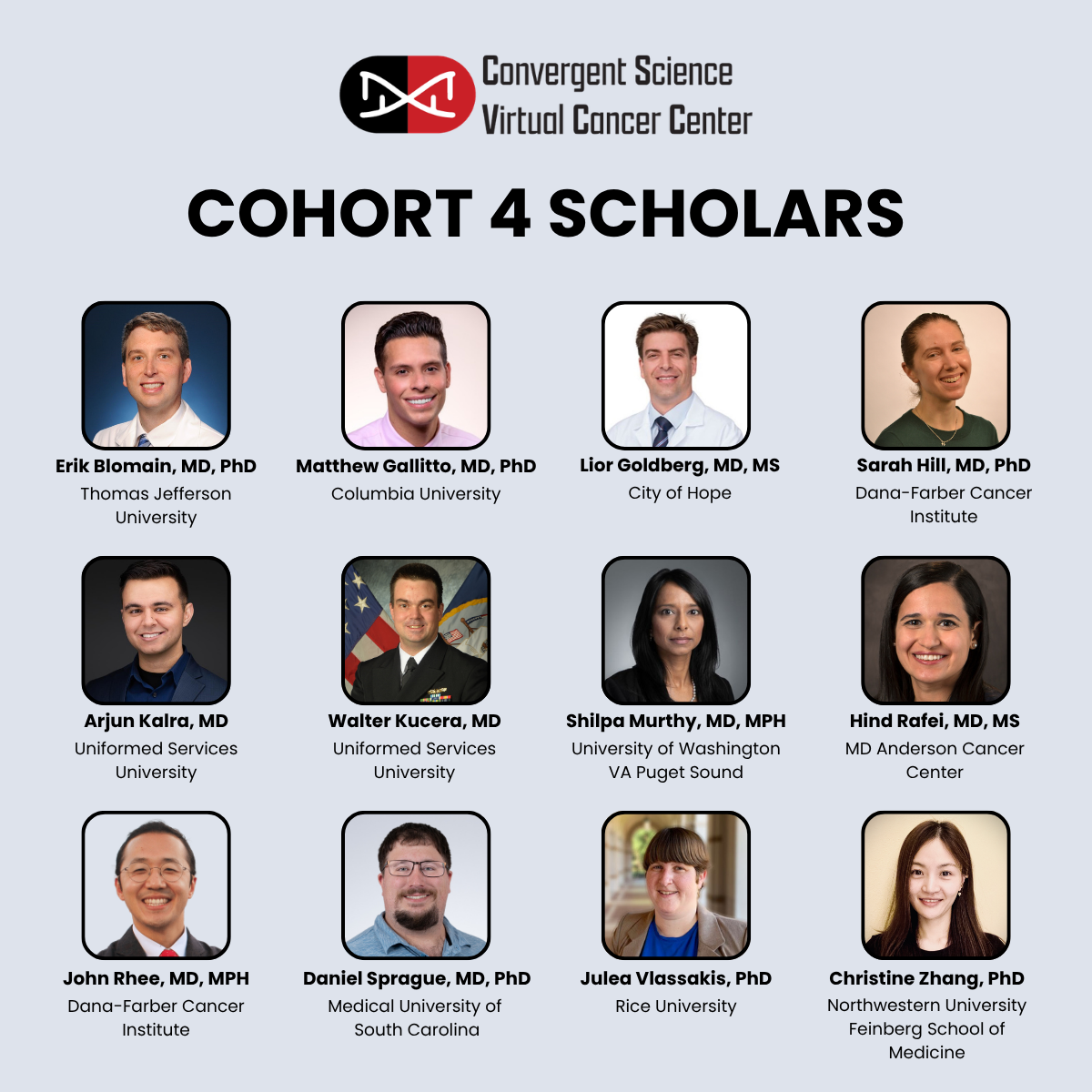 Convergent Science
Virtual Cancer Center

COHORT 4 SCHOLARS

Erik Blomain, MD, PhD
Thomas Jefferson University

Matthew Gallitto, MD, PhD
Columbia University

Lior Goldberg, MD, MS
City of Hope

Sarah Hill, MD, PhD
Dana-Farber Cancer Institute

Arjun Kalra, MD
Uniformed Services University

Walter Kucera, MD
Uniformed Services University

Shilpa Murthy, MD, MPH
University of Washington VA Puget Sound

Hind Rafei, MD, MS
MD Anderson Cancer Center

John Rhee, MD, MPH
Dana-Farber Cancer Institute

Daniel Sprague, MD, PhD
Medical University of South Carolina

Julea Vlassakis, PhD
Rice University

Christine Zhang, PhD
Northwestern University Feinberg School of Medicine